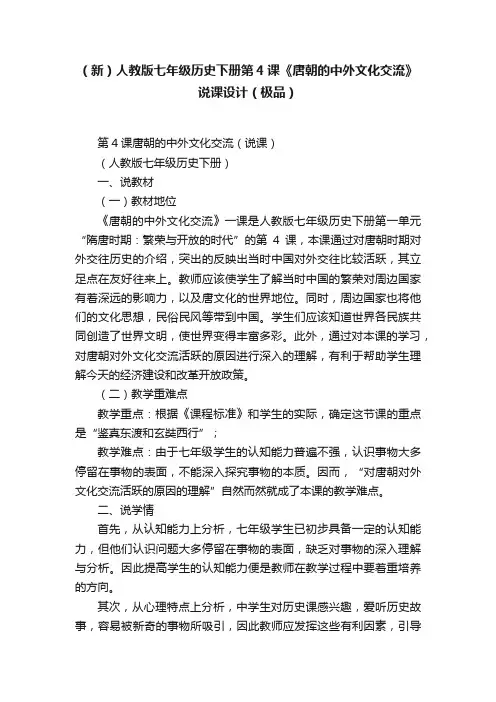 （新）人教版七年级历史下册第 4 课《唐朝的中外文化交流》说课设计（极品）

第 4 课唐朝的中外文化交流（说课）

（人教版七年级历史下册）

一、说教材

（一）教材地位

《唐朝的中外文化交流》一课是人教版七年级历史下册第一单元“隋唐时期：繁荣与开放的时代”的第 4 课，本课通过对唐朝时期对外交往历史的介绍，突出的反映出当时中国对外交往比较活跃，其立足点在友好往来上。教师应该使学生了解当时中国的繁荣对周边国家有着深远的影响力，以及唐文化的世界地位。同时，周边国家也将他们的文化思想，民俗民风等带到中国。学生们应该知道世界各民族共同创造了世界文明，使世界变得丰富多彩。此外，通过对本课的学习，对唐朝对外文化交流活跃的原因进行深入的理解，有利于帮助学生理解今天的经济建设和改革开放政策。

（二）教学重难点

教学重点：根据《课程标准》和学生的实际，确定这节课的重点是“鉴真东渡和玄奘西行”；

教学难点：由于七年级学生的认知能力普遍不强，认识事物大多停留在事物的表面，不能深入探究事物的本质。因而，“对唐朝对外文化交流活跃的原因的理解”自然而然就成了本课的教学难点。

二、说学情

首先，从认知能力上分析，七年级学生已初步具备一定的认知能力，但他们认识问题大多停留在事物的表面，缺乏对事物的深入理解与分析。因此提高学生的认知能力便是教师在教学过程中要着重培养的方向。

其次，从心理特点上分析，中学生对历史课感兴趣，爱听历史故事，容易被新奇的事物所吸引，因此教师应发挥这些有利因素，引导